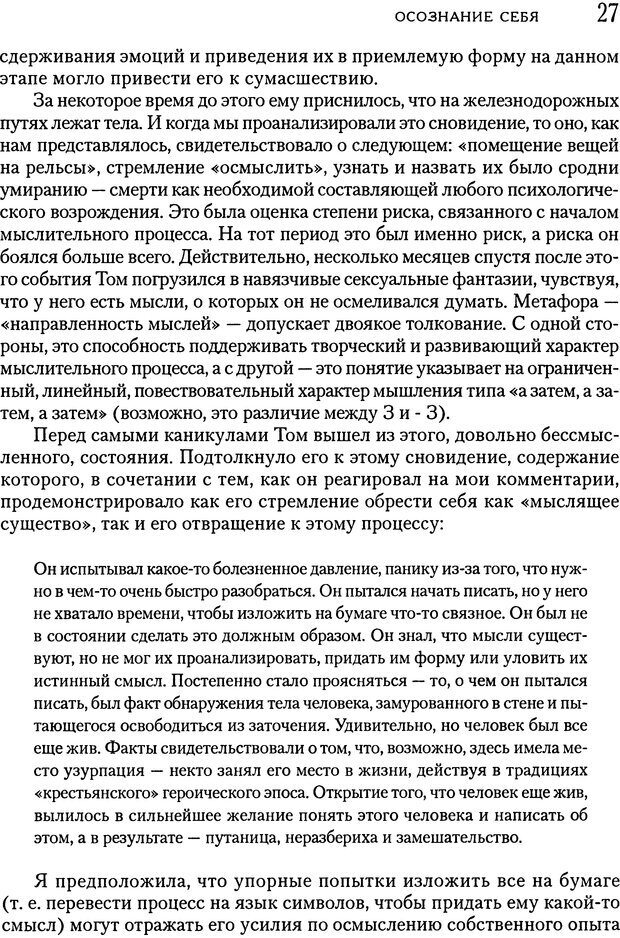 ОСОЗНАНИЕ СЕБЯ 27

сдерживания эмоций и приведения их в приемлемую форму на данном этапе могло привести его к сумасшествию.

За некоторое время до этого ему приснилось, что на железнодорожных путях лежат тела. И когда мы проанализировали это сновидение, то оно, как нам представлялось, свидетельствовало о следующем: «помещение вещей на рельсы», стремление «осмыслить», узнать и назвать их было сродни умиранию — смерти как необходимой составляющей любого психологического возрождения. Это была оценка степени риска, связанного с началом мыслительного процесса. На тот период это был именно риск, а риска он боялся больше всего. Действительно, несколько месяцев спустя после этого события Том погрузился в навязчивые сексуальные фантазии, чувствуя, что у него есть мысли, о которых он не осмеливался думать. Метафора — «направленность мыслей» — допускает двоякое толкование. С одной стороны, это способность поддерживать творческий и развивающий характер мыслительного процесса, а с другой — это понятие указывает на ограниченный, линейный, повествовательный характер мышления типа «а затем, а затем, а затем» (возможно, это различие между З и - З).

Перед самыми каникулами Том вышел из этого, довольно бессмысленного, состояния. Подтолкнуло его к этому сновидение, содержание которого, в сочетании с тем, как он реагировал на мои комментарии, продемонстрировало как его стремление обрести себя как «мыслящее существо», так и его отвращение к этому процессу:

Он испытывал какое-то болезненное давление, панику из-за того, что нужно в чем-то очень быстро разобраться. Он пытался начать писать, но у него не хватало времени, чтобы изложить на бумаге что-то связное. Он был не в состоянии сделать это должным образом. Он знал, что мысли существуют, но не мог их проанализировать, придать им форму или уловить их истинный смысл. Постепенно стало проясняться — то, о чем он пытался писать, был факт обнаружения тела человека, замурованного в стене и пытающегося освободиться из заточения. Удивительно, но человек был все еще жив. Факты свидетельствовали о том, что, возможно, здесь имела место узурпация — некто занял его место в жизни, действуя в традициях «крестьянского» героического эпоса. Открытие того, что человек еще жив, вылилось в сильнейшее желание понять этого человека и написать об этом, а в результате — путаница, неразбериха и замешательство.

Я предположила, что упорные попытки изложить все на бумаге (т. е. перевести процесс на язык символов, чтобы придать ему какой-то смысл) могут отражать его усилия по осмыслению собственного опыта